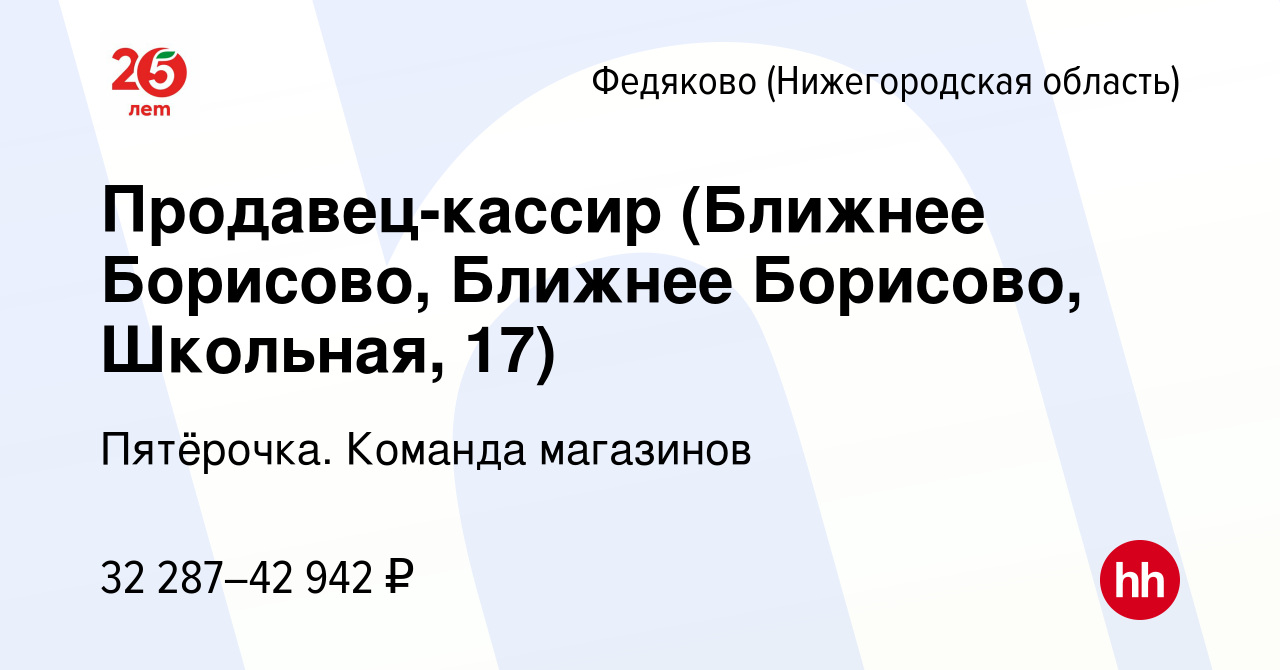 25 лет

Федяково (Нижегородская область)

Продавец-кассир (Ближнее Борисово, Ближнее Борисово, Школьная, 17)

Пятёрочка. Команда магазинов

32 287–42 942 ₽

hh